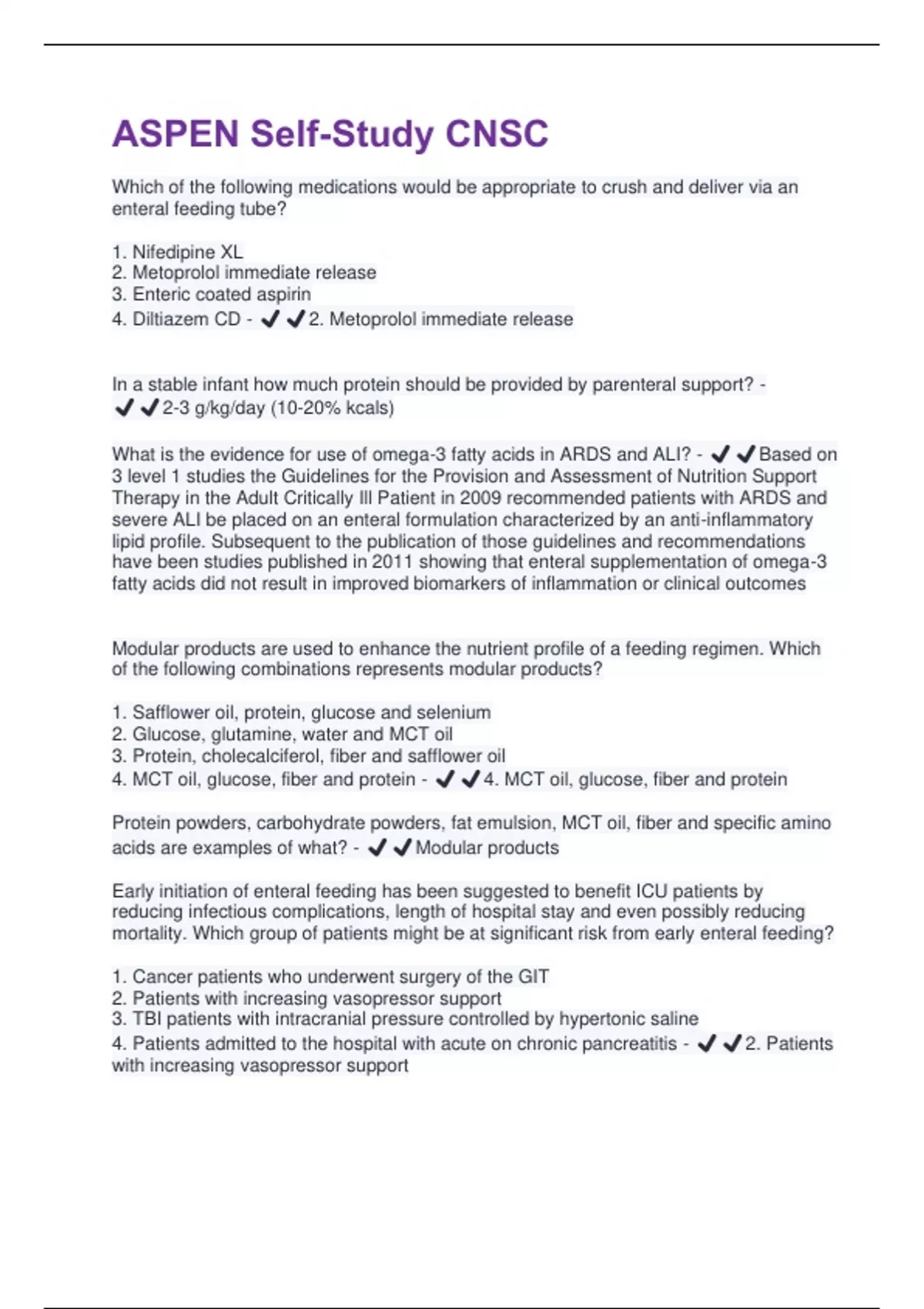 ASPEN Self-Study CNSC

Which of the following medications would be appropriate to crush and deliver via an enteral feeding tube?

1. Nifedipine XL
2. Metoprolol immediate release
3. Enteric coated aspirin
4. Diltiazem CD - ✔✔2. Metoprolol immediate release

In a stable infant how much protein should be provided by parenteral support? - ✔✔2-3 g/kg/day (10-20% kcals)

What is the evidence for use of omega-3 fatty acids in ARDS and ALI? - ✔✔Based on 3 level 1 studies the Guidelines for the Provision and Assessment of Nutrition Support Therapy in the Adult Critically Ill Patient in 2009 recommended patients with ARDS and severe ALI be placed on an enteral formulation characterized by an anti-inflammatory lipid profile. Subsequent to the publication of those guidelines and recommendations have been studies published in 2011 showing that enteral supplementation of omega-3 fatty acids did not result in improved biomarkers of inflammation or clinical outcomes

Modular products are used to enhance the nutrient profile of a feeding regimen. Which of the following combinations represents modular products?

1. Safflower oil, protein, glucose and selenium
2. Glucose, glutamine, water and MCT oil
3. Protein, cholecalciferol, fiber and safflower oil
4. MCT oil, glucose, fiber and protein - ✔✔4. MCT oil, glucose, fiber and protein

Protein powders, carbohydrate powders, fat emulsion, MCT oil, fiber and specific amino acids are examples of what? - ✔✔Modular products

Early initiation of enteral feeding has been suggested to benefit ICU patients by reducing infectious complications, length of hospital stay and even possibly reducing mortality. Which group of patients might be at significant risk from early enteral feeding?

1. Cancer patients who underwent surgery of the GIT
2. Patients with increasing vasopressor support
3. TBI patients with intracranial pressure controlled by hypertonic saline
4. Patients admitted to the hospital with acute on chronic pancreatitis - ✔✔2. Patients with increasing vasopressor support